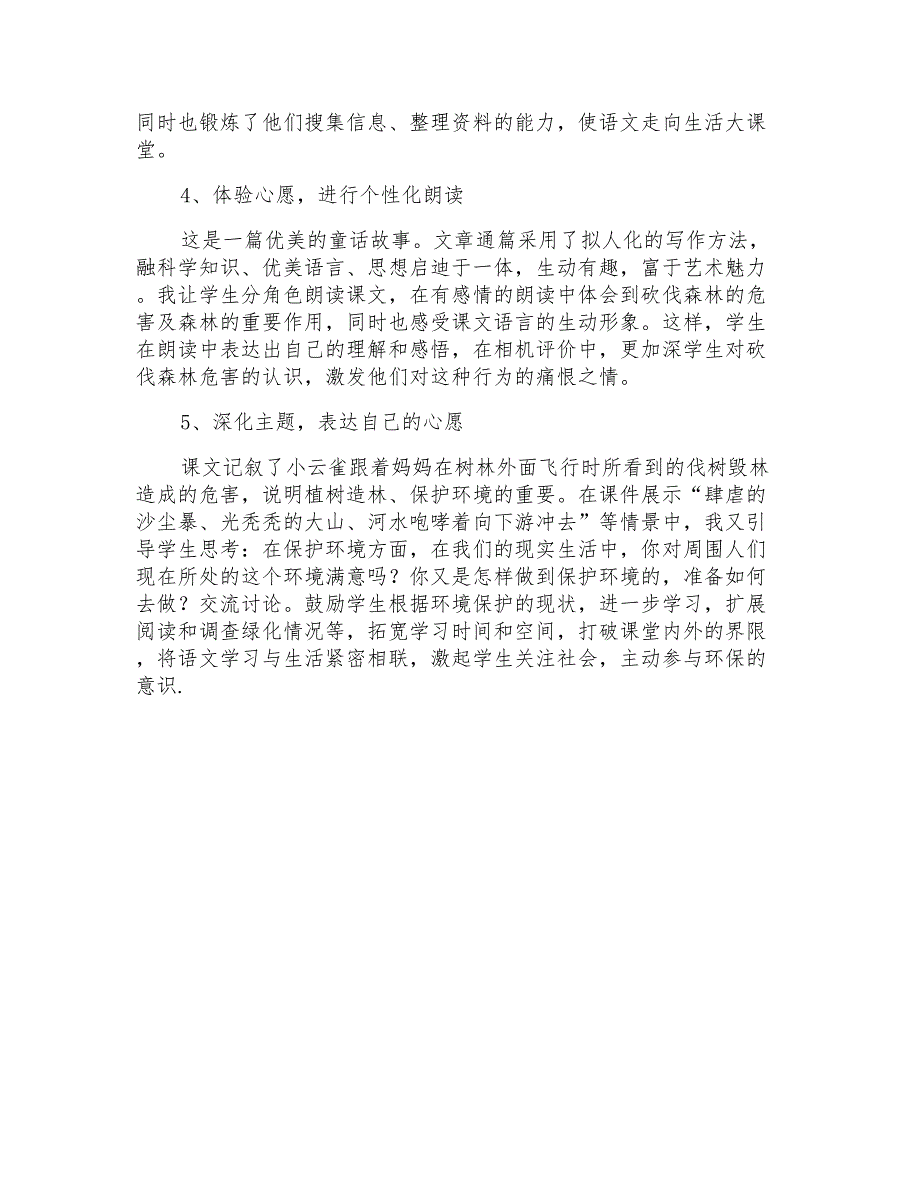 同时也锻炼了他们搜集信息、整理资料的能力，使语文走向生活大课堂。

4、体验心愿，进行个性化朗读

这是一篇优美的童话故事。文章通篇采用了拟人化的写作方法，融科学知识、优美语言、思想启迪于一体，生动有趣，富于艺术魅力。我让学生分角色朗读课文，在有感情的朗读中体会到砍伐森林的危害及森林的重要作用，同时也感受课文语言的生动形象。这样，学生在朗读中表达出自己的理解和感悟，在相机评价中，更加深学生对砍伐森林危害的认识，激发他们对这种行为的痛恨之情。

5、深化主题，表达自己的心愿

课文记叙了小云雀跟着妈妈在树林外面飞行时所看到的伐树毁林造成的危害，说明植树造林、保护环境的重要。在课件展示“肆虐的沙尘暴、光秃秃的大山、河水咆哮着向下游冲去”等情景中，我又引导学生思考：在保护环境方面，在我们的现实生活中，你对周围人们现在所处的这个环境满意吗？你又是怎样做到保护环境的，准备如何去做？交流讨论。鼓励学生根据环境保护的现状，进一步学习，扩展阅读和调查绿化情况等，拓宽学习时间和空间，打破课堂内外的界限，将语文学习与生活紧密相联，激起学生关注社会，主动参与环保的意识.